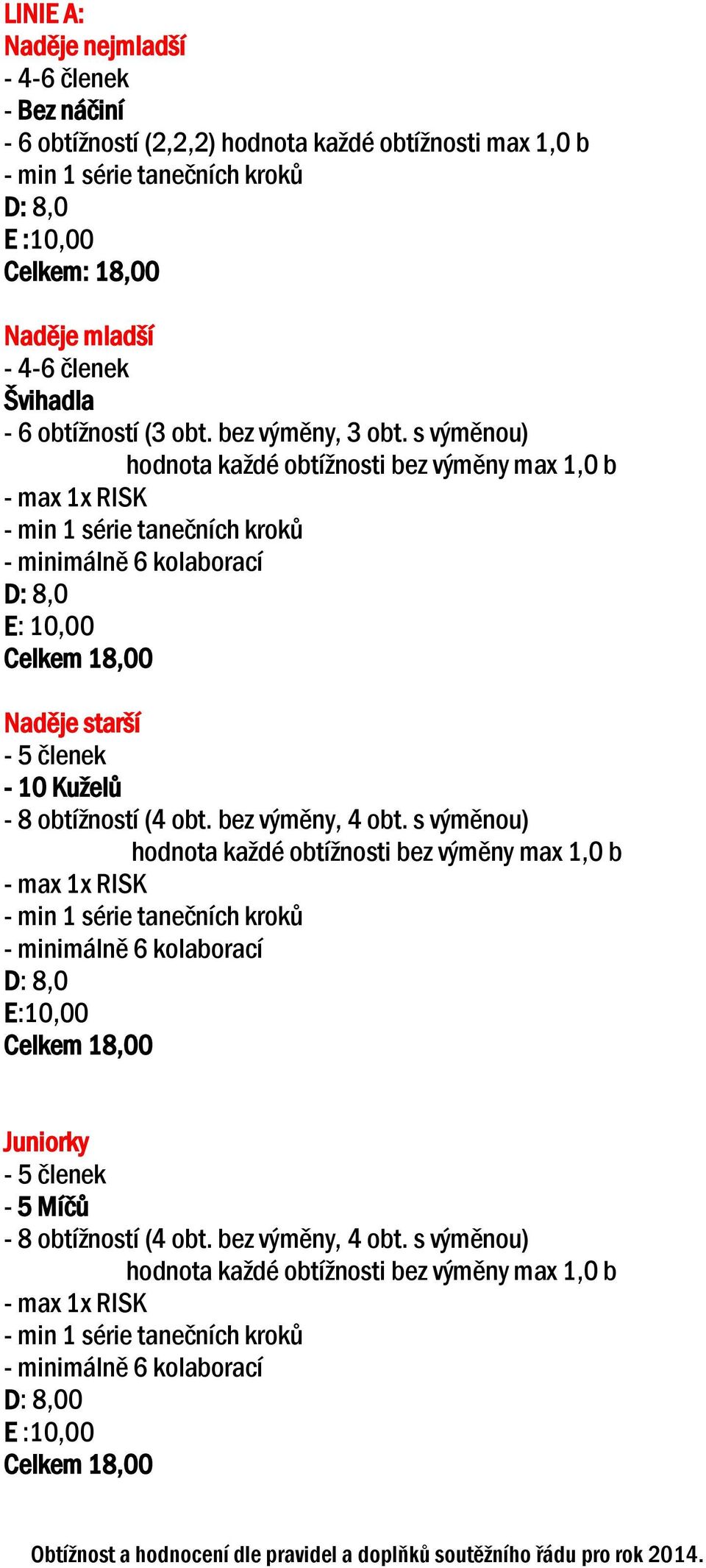 LINIE A:
Naděje nejmladší
- 4-6 členek
- Bez náčiní
- 6 obtížností (2,2,2) hodnota každé obtížnosti max 1,0 b
- min 1 série tanečních kroků
D: 8,0
E :10,00
Celkem: 18,00

Naděje mladší
- 4-6 členek
Švihadla
- 6 obtížností (3 obt. bez výměny, 3 obt. s výměnou)
hodnota každé obtížnosti bez výměny max 1,0 b
- max 1x RISK
- min 1 série tanečních kroků
- minimálně 6 kolaborací
D: 8,0
E: 10,00
Celkem 18,00

Naděje starší
- 5 členek
- 10 Kuželů
- 8 obtížností (4 obt. bez výměny, 4 obt. s výměnou)
hodnota každé obtížnosti bez výměny max 1,0 b
- max 1x RISK
- min 1 série tanečních kroků
- minimálně 6 kolaborací
D: 8,0
E:10,00
Celkem 18,00

Juniorky
- 5 členek
- 5 Míčů
- 8 obtížností (4 obt. bez výměny, 4 obt. s výměnou)
hodnota každé obtížnosti bez výměny max 1,0 b
- max 1x RISK
- min 1 série tanečních kroků
- minimálně 6 kolaborací
D: 8,00
E :10,00
Celkem 18,00

Obtížnost a hodnocení dle pravidel a doplňků soutěžního řádu pro rok 2014.